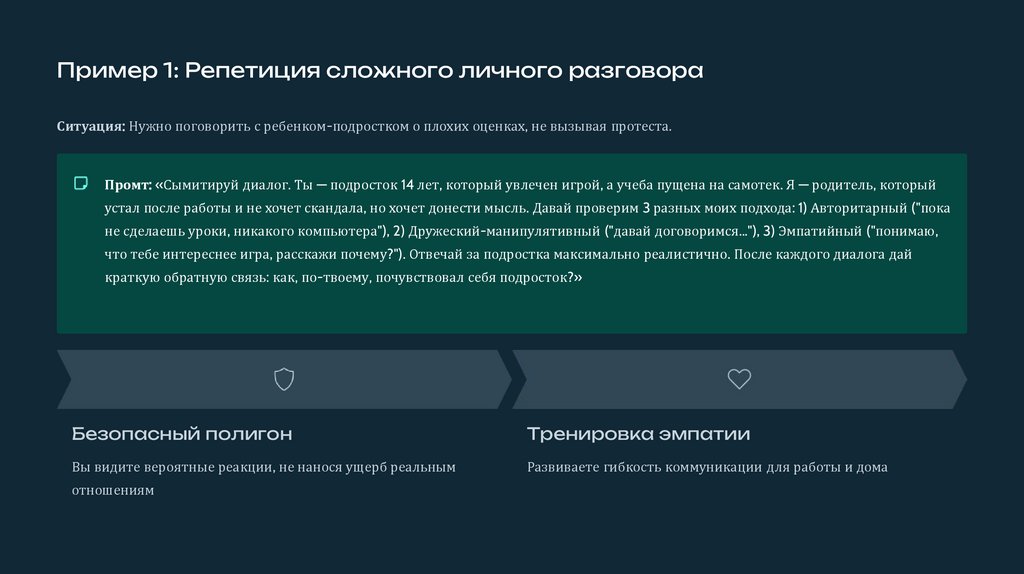 Пример 1: Репетиция сложного личного разговора

Ситуация: Нужно поговорить с ребенком-подростком о плохих оценках, не вызывая протеста.

Промт: «Сымитируй диалог. Ты — подросток 14 лет, который увлечен игрой, а учеба пущена на самотек. Я — родитель, который устал после работы и не хочет скандала, но хочет донести мысль. Давай проверим 3 разных моих подхода: 1) Авторитарный ("пока не сделаешь уроки, никакого компьютера"), 2) Дружеский-манипулятивный ("давай договоримся..."), 3) Эмпатийный ("понимаю, что тебе интереснее игра, расскажи почему?"). Отвечай за подростка максимально реалистично. После каждого диалога дай краткую обратную связь: как, по-твоему, почувствовал себя подросток?»

Безопасный полигон

Вы видите вероятные реакции, не нанося ущерб реальным отношениям

Тренировка эмпатии

Развиваете гибкость коммуникации для работы и дома